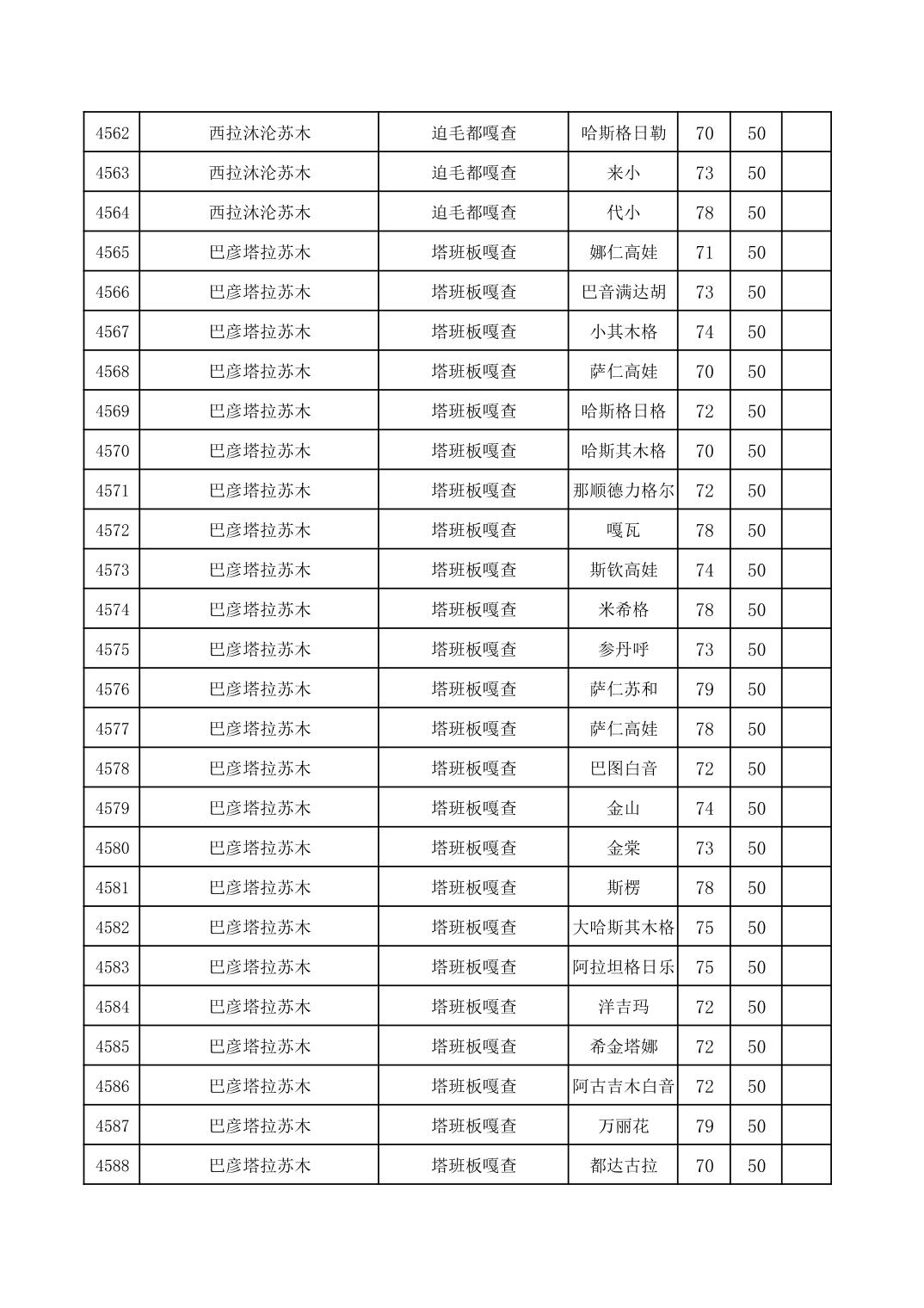 | 4562 | 西拉沐沦苏木 | 迫毛都嘎查 | 哈斯格日勒 | 70 | 50 |  |
|---|---|---|---|---|---|---|
| 4563 | 西拉沐沦苏木 | 迫毛都嘎查 | 来小 | 73 | 50 |  |
| 4564 | 西拉沐沦苏木 | 迫毛都嘎查 | 代小 | 78 | 50 |  |
| 4565 | 巴彦塔拉苏木 | 塔班板嘎查 | 娜仁高娃 | 71 | 50 |  |
| 4566 | 巴彦塔拉苏木 | 塔班板嘎查 | 巴音满达胡 | 73 | 50 |  |
| 4567 | 巴彦塔拉苏木 | 塔班板嘎查 | 小其木格 | 74 | 50 |  |
| 4568 | 巴彦塔拉苏木 | 塔班板嘎查 | 萨仁高娃 | 70 | 50 |  |
| 4569 | 巴彦塔拉苏木 | 塔班板嘎查 | 哈斯格日格 | 72 | 50 |  |
| 4570 | 巴彦塔拉苏木 | 塔班板嘎查 | 哈斯其木格 | 70 | 50 |  |
| 4571 | 巴彦塔拉苏木 | 塔班板嘎查 | 那顺德力格尔 | 72 | 50 |  |
| 4572 | 巴彦塔拉苏木 | 塔班板嘎查 | 嘎瓦 | 78 | 50 |  |
| 4573 | 巴彦塔拉苏木 | 塔班板嘎查 | 斯钦高娃 | 74 | 50 |  |
| 4574 | 巴彦塔拉苏木 | 塔班板嘎查 | 米希格 | 78 | 50 |  |
| 4575 | 巴彦塔拉苏木 | 塔班板嘎查 | 参丹呼 | 73 | 50 |  |
| 4576 | 巴彦塔拉苏木 | 塔班板嘎查 | 萨仁苏和 | 79 | 50 |  |
| 4577 | 巴彦塔拉苏木 | 塔班板嘎查 | 萨仁高娃 | 78 | 50 |  |
| 4578 | 巴彦塔拉苏木 | 塔班板嘎查 | 巴图白音 | 72 | 50 |  |
| 4579 | 巴彦塔拉苏木 | 塔班板嘎查 | 金山 | 74 | 50 |  |
| 4580 | 巴彦塔拉苏木 | 塔班板嘎查 | 金棠 | 73 | 50 |  |
| 4581 | 巴彦塔拉苏木 | 塔班板嘎查 | 斯楞 | 78 | 50 |  |
| 4582 | 巴彦塔拉苏木 | 塔班板嘎查 | 大哈斯其木格 | 75 | 50 |  |
| 4583 | 巴彦塔拉苏木 | 塔班板嘎查 | 阿拉坦格日乐 | 75 | 50 |  |
| 4584 | 巴彦塔拉苏木 | 塔班板嘎查 | 洋吉玛 | 72 | 50 |  |
| 4585 | 巴彦塔拉苏木 | 塔班板嘎查 | 希金塔娜 | 72 | 50 |  |
| 4586 | 巴彦塔拉苏木 | 塔班板嘎查 | 阿古吉木白音 | 72 | 50 |  |
| 4587 | 巴彦塔拉苏木 | 塔班板嘎查 | 万丽花 | 79 | 50 |  |
| 4588 | 巴彦塔拉苏木 | 塔班板嘎查 | 都达古拉 | 70 | 50 |  |